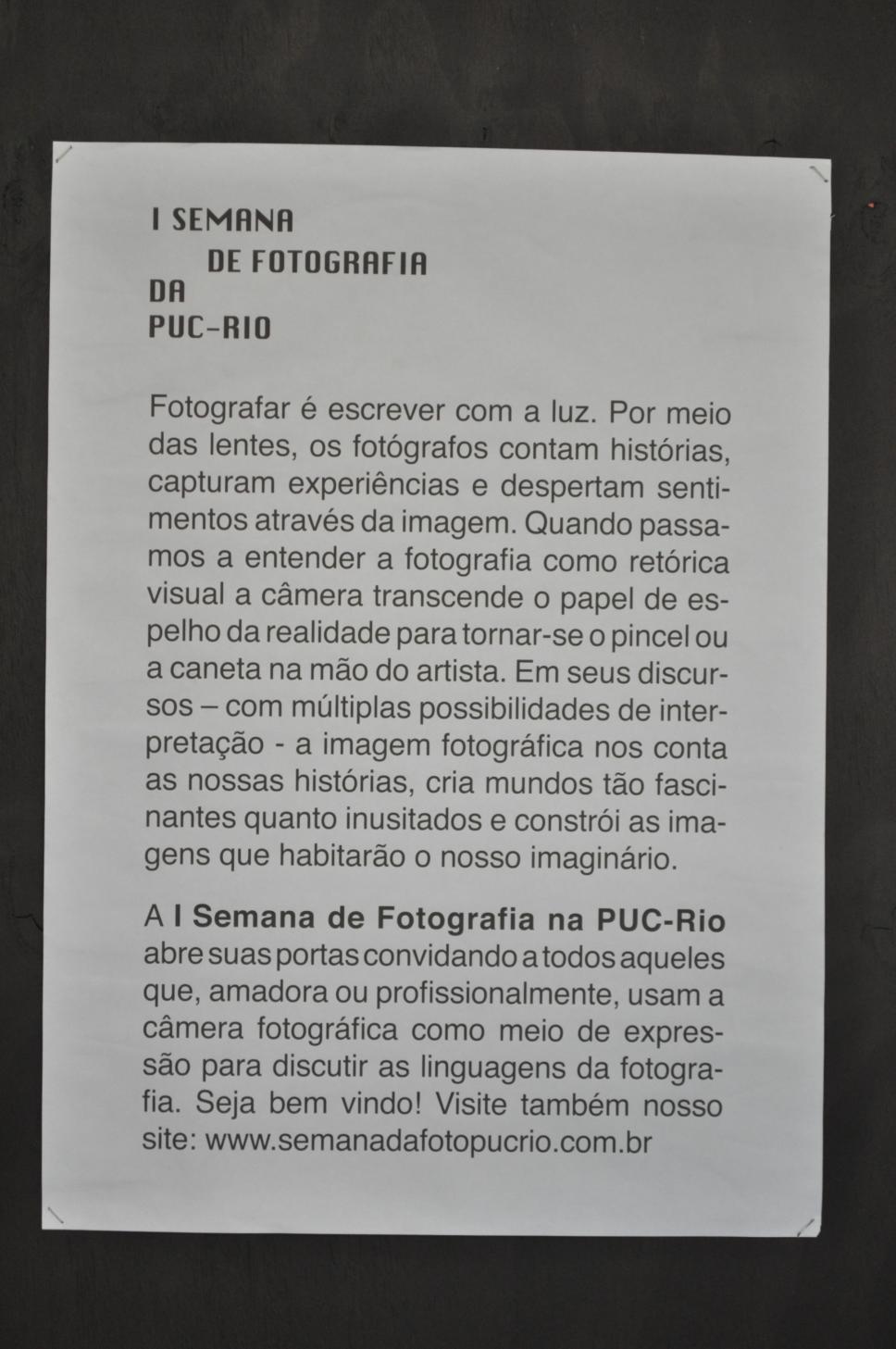 I SEMANA
DE FOTOGRAFIA
DA
PUC-RIO

Fotografar é escrever com a luz. Por meio das lentes, os fotógrafos contam histórias, capturam experiências e despertam sentimentos através da imagem. Quando passamos a entender a fotografia como retórica visual a câmera transcende o papel de espelho da realidade para tornar-se o pincel ou a caneta na mão do artista. Em seus discursos – com múltiplas possibilidades de interpretação - a imagem fotográfica nos conta as nossas histórias, cria mundos tão fascinantes quanto inusitados e constrói as imagens que habitarão o nosso imaginário.

A I Semana de Fotografia na PUC-Rio abre suas portas convidando a todos aqueles que, amadora ou profissionalmente, usam a câmera fotográfica como meio de expressão para discutir as linguagens da fotografia. Seja bem vindo! Visite também nosso site: www.semanadafotopucrio.com.br